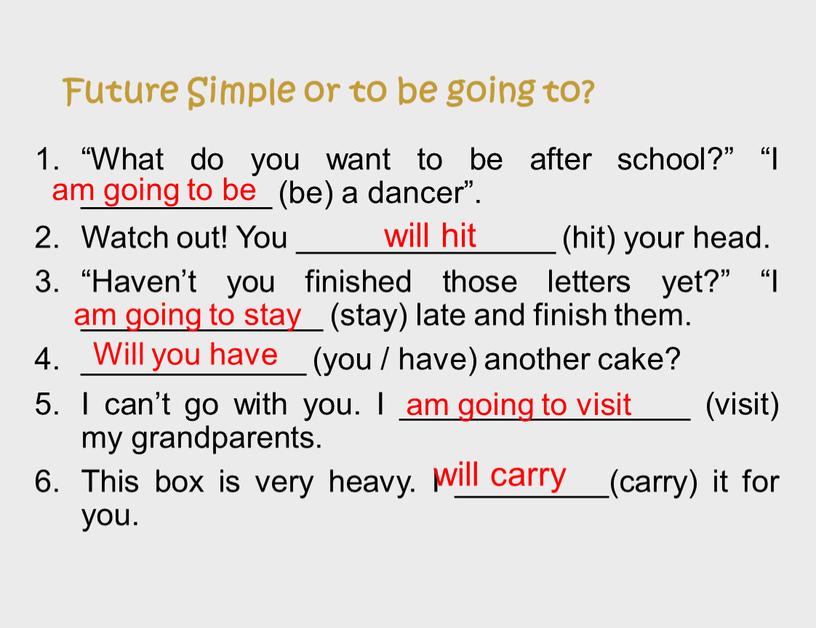 Future Simple or to be going to?

1. “What do you want to be after school?” “I am going to be (be) a dancer”.

2. Watch out! You will hit (hit) your head.

3. “Haven’t you finished those letters yet?” “I am going to stay (stay) late and finish them.

4. Will you have (you / have) another cake?

5. I can’t go with you. I am going to visit (visit) my grandparents.

6. This box is very heavy. I will carry (carry) it for you.